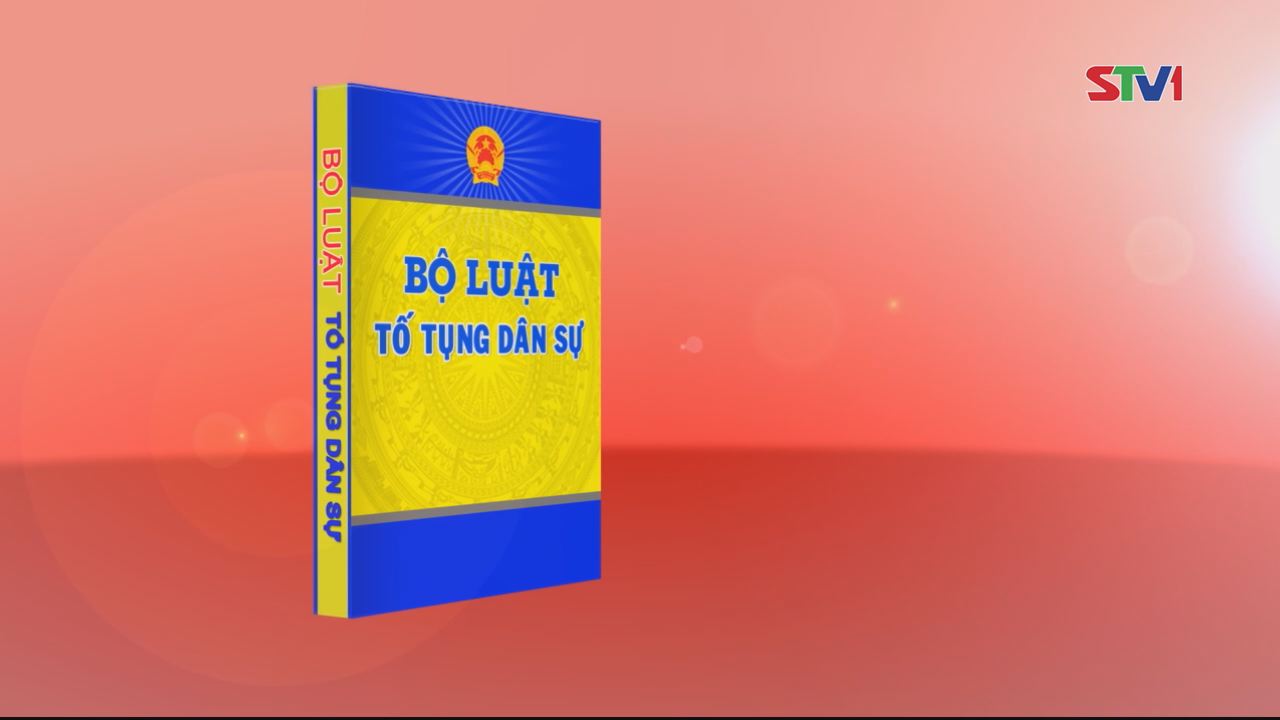 STV1

BỘ LUẬT
TỐ TỤNG DÂN SỰ

BỘ LUẬT TỐ TỤNG DÂN SỰ